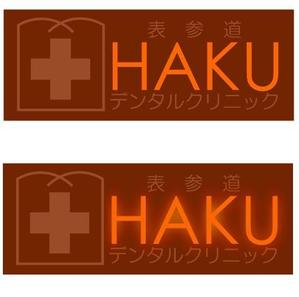 表参道
HAKU
デンタルクリニック

表参道
HAKU
デンタルクリニック